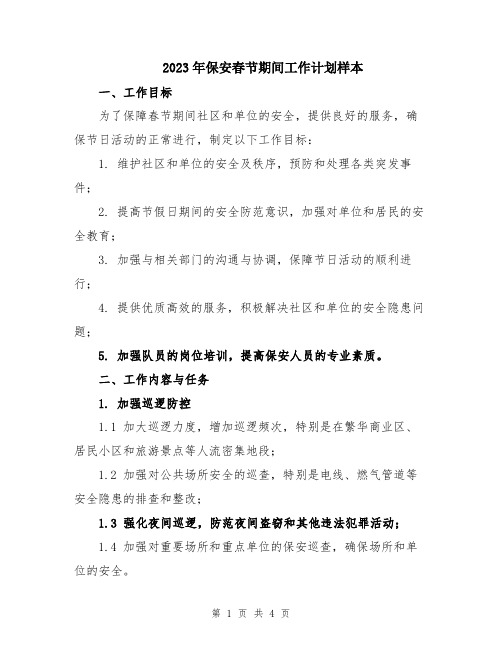 2023年保安春节期间工作计划样本

一、工作目标

为了保障春节期间社区和单位的安全，提供良好的服务，确保节日活动的正常进行，制定以下工作目标：

1. 维护社区和单位的安全及秩序，预防和处理各类突发事件；

2. 提高节假日期间的安全防范意识，加强对单位和居民的安全教育；

3. 加强与相关部门的沟通与协调，保障节日活动的顺利进行；

4. 提供优质高效的服务，积极解决社区和单位的安全隐患问题；

5. 加强队员的岗位培训，提高保安人员的专业素质。

二、工作内容与任务

1. 加强巡逻防控

1.1 加大巡逻力度，增加巡逻频次，特别是在繁华商业区、居民小区和旅游景点等人流密集地段；

1.2 加强对公共场所安全的巡查，特别是电线、燃气管道等安全隐患的排查和整改；

1.3 强化夜间巡逻，防范夜间盗窃和其他违法犯罪活动；

1.4 加强对重要场所和重点单位的保安巡查，确保场所和单位的安全。

第 1 页 共 4 页